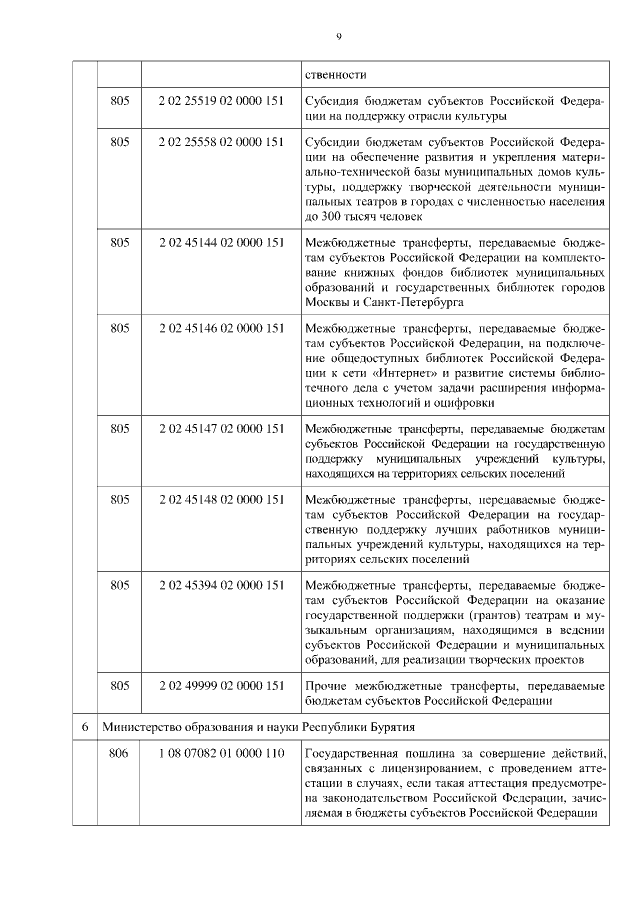 9

| | | | |
|---|---|---|---|
| | | | ственности |
| | 805 | 2 02 25519 02 0000 151 | Субсидия бюджетам субъектов Российской Федерации на поддержку отрасли культуры |
| | 805 | 2 02 25558 02 0000 151 | Субсидии бюджетам субъектов Российской Федерации на обеспечение развития и укрепления материально-технической базы муниципальных домов культуры, поддержку творческой деятельности муниципальных театров в городах с численностью населения до 300 тысяч человек |
| | 805 | 2 02 45144 02 0000 151 | Межбюджетные трансферты, передаваемые бюджетам субъектов Российской Федерации на комплектование книжных фондов библиотек муниципальных образований и государственных библиотек городов Москвы и Санкт-Петербурга |
| | 805 | 2 02 45146 02 0000 151 | Межбюджетные трансферты, передаваемые бюджетам субъектов Российской Федерации, на подключение общедоступных библиотек Российской Федерации к сети «Интернет» и развитие системы библиотечного дела с учетом задачи расширения информационных технологий и оцифровки |
| | 805 | 2 02 45147 02 0000 151 | Межбюджетные трансферты, передаваемые бюджетам субъектов Российской Федерации на государственную поддержку муниципальных учреждений культуры, находящихся на территориях сельских поселений |
| | 805 | 2 02 45148 02 0000 151 | Межбюджетные трансферты, передаваемые бюджетам субъектов Российской Федерации на государственную поддержку лучших работников муниципальных учреждений культуры, находящихся на территориях сельских поселений |
| | 805 | 2 02 45394 02 0000 151 | Межбюджетные трансферты, передаваемые бюджетам субъектов Российской Федерации на оказание государственной поддержки (грантов) театрам и музыкальным организациям, находящимся в ведении субъектов Российской Федерации и муниципальных образований, для реализации творческих проектов |
| | 805 | 2 02 49999 02 0000 151 | Прочие межбюджетные трансферты, передаваемые бюджетам субъектов Российской Федерации |
| 6 | Министерство образования и науки Республики Бурятия | | |
| | 806 | 1 08 07082 01 0000 110 | Государственная пошлина за совершение действий, связанных с лицензированием, с проведением аттестации в случаях, если такая аттестация предусмотрена законодательством Российской Федерации, зачисляемая в бюджеты субъектов Российской Федерации |